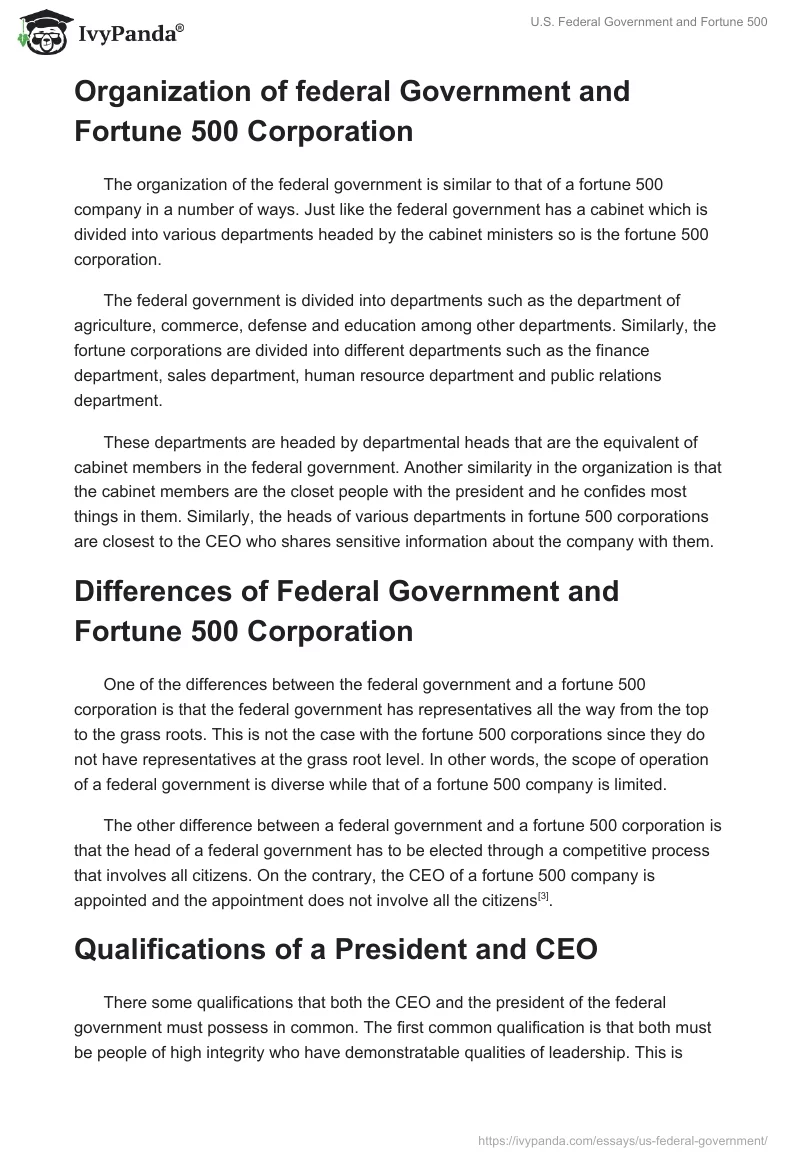 IvyPanda®

U.S. Federal Government and Fortune 500

Organization of federal Government and Fortune 500 Corporation

The organization of the federal government is similar to that of a fortune 500 company in a number of ways. Just like the federal government has a cabinet which is divided into various departments headed by the cabinet ministers so is the fortune 500 corporation.

The federal government is divided into departments such as the department of agriculture, commerce, defense and education among other departments. Similarly, the fortune corporations are divided into different departments such as the finance department, sales department, human resource department and public relations department.

These departments are headed by departmental heads that are the equivalent of cabinet members in the federal government. Another similarity in the organization is that the cabinet members are the closet people with the president and he confides most things in them. Similarly, the heads of various departments in fortune 500 corporations are closest to the CEO who shares sensitive information about the company with them.

Differences of Federal Government and Fortune 500 Corporation

One of the differences between the federal government and a fortune 500 corporation is that the federal government has representatives all the way from the top to the grass roots. This is not the case with the fortune 500 corporations since they do not have representatives at the grass root level. In other words, the scope of operation of a federal government is diverse while that of a fortune 500 company is limited.

The other difference between a federal government and a fortune 500 corporation is that the head of a federal government has to be elected through a competitive process that involves all citizens. On the contrary, the CEO of a fortune 500 company is appointed and the appointment does not involve all the citizens$^{[3]}$.

Qualifications of a President and CEO

There some qualifications that both the CEO and the president of the federal government must possess in common. The first common qualification is that both must be people of high integrity who have demonstratable qualities of leadership. This is

https://ivypanda.com/essays/us-federal-government/